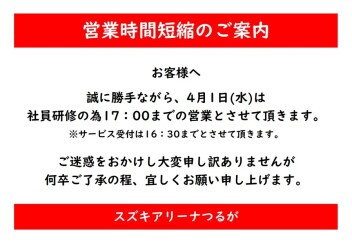 営業時間短縮のご案内

お客様へ

誠に勝手ながら、4月1日(水)は
社員研修の為17：00までの営業とさせて頂きます。
※サービス受付は16：30までとさせて頂きます。

ご迷惑をおかけし大変申し訳ありませんが
何卒ご了承の程、宜しくお願い申し上げます。

スズキアリーナつるが